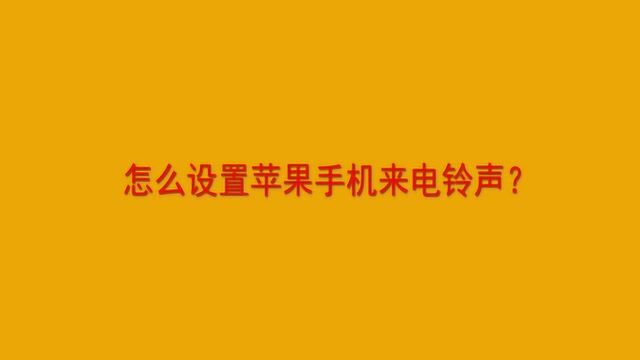 怎么设置苹果手机来电铃声？